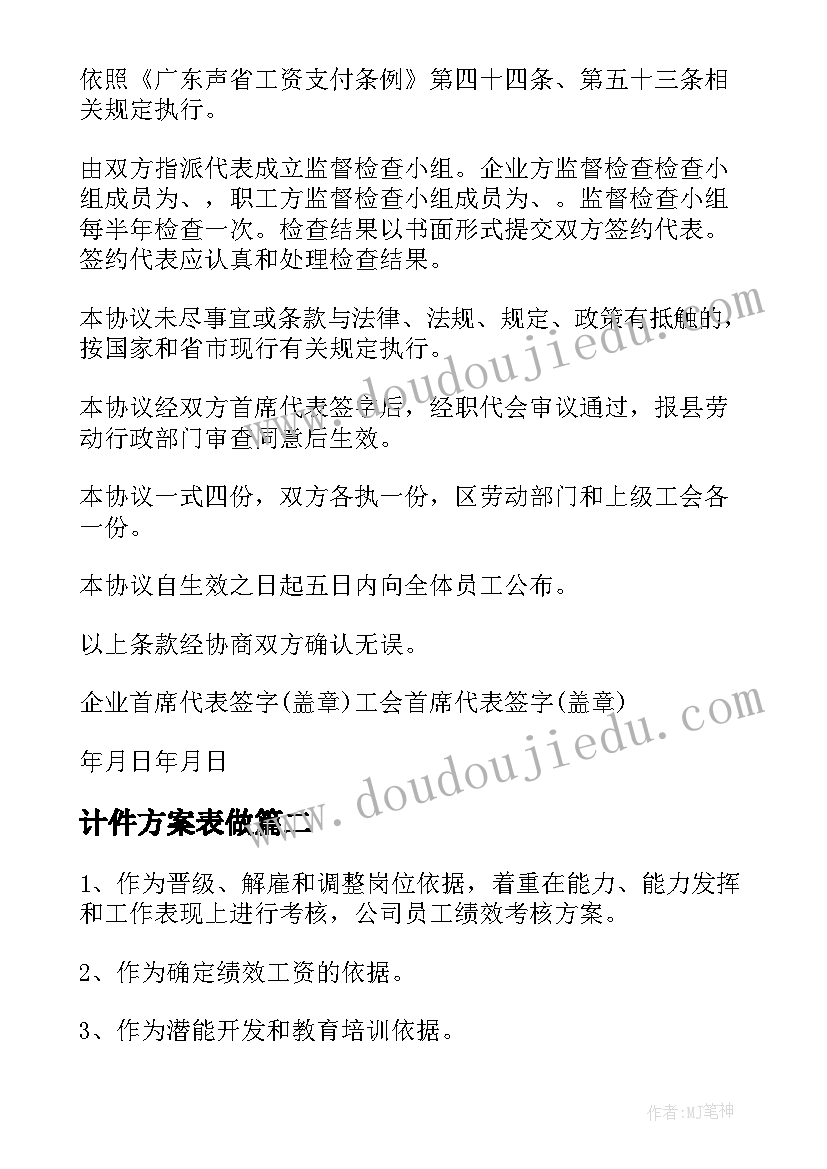 依照《广东声省工资支付条例》第四十四条、第五十三条相关规定执行。

由双方指派代表成立监督检查小组。企业方监督检查检查小组成员为、，职工方监督检查小组成员为、。监督检查小组每半年检查一次。检查结果以书面形式提交双方签约代表。签约代表应认真和处理检查结果。

本协议未尽事宜或条款与法律、法规、规定、政策有抵触的，按国家和省市现行有关规定执行。

本协议经双方首席代表签字后，经职代会审议通过，报县劳动行政部门审查同意后生效。

本协议一式四份，双方各执一份，区劳动部门和上级工会各一份。

本协议自生效之日起五日内向全体员工公布。

以上条款经协商双方确认无误。

企业首席代表签字(盖章)工会首席代表签字(盖章)

年月日年月日

计件方案表做篇二

1、作为晋级、解雇和调整岗位依据，着重在能力、能力发挥和工作表现上进行考核，公司员工绩效考核方案。

2、作为确定绩效工资的依据。

3、作为潜能开发和教育培训依据。

www.doudoujiedu.com

www.doudoujiedu.com

作者:MJ笔神